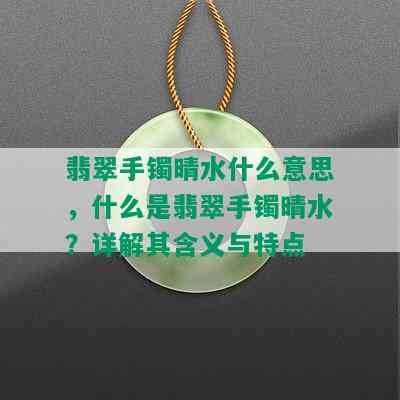 翡翠手镯晴水什么意思，什么是翡翠手镯晴水？详解其含义与特点